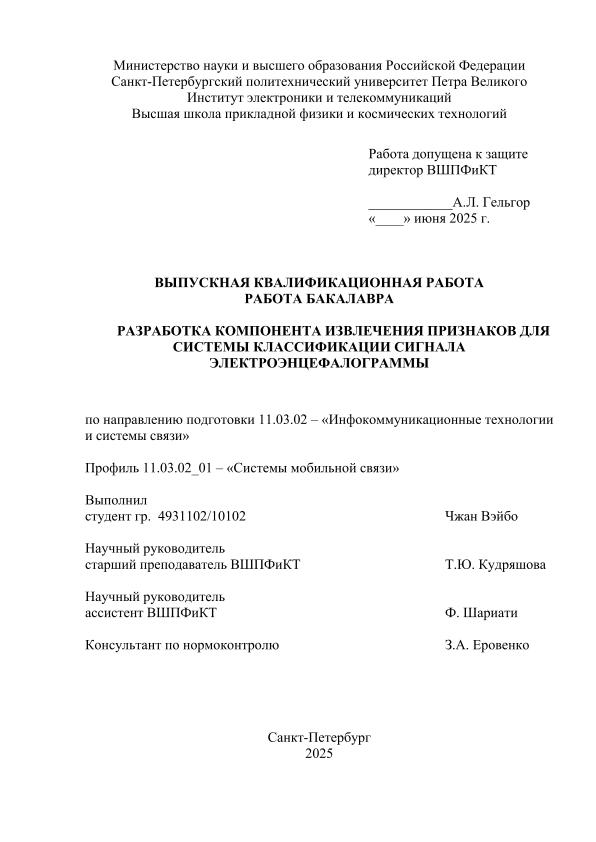 Министерство науки и высшего образования Российской Федерации
Санкт-Петербургский политехнический университет Петра Великого
Институт электроники и телекоммуникаций
Высшая школа прикладной физики и космических технологий

Работа допущена к защите
директор ВШПФиКТ

____________А.Л. Гельгор
«____» июня 2025 г.

ВЫПУСКНАЯ КВАЛИФИКАЦИОННАЯ РАБОТА
РАБОТА БАКАЛАВРА

РАЗРАБОТКА КОМПОНЕНТА ИЗВЛЕЧЕНИЯ ПРИЗНАКОВ ДЛЯ СИСТЕМЫ КЛАССИФИКАЦИИ СИГНАЛА ЭЛЕКТРОЭНЦЕФАЛОГРАММЫ

по направлению подготовки 11.03.02 – «Инфокоммуникационные технологии и системы связи»

Профиль 11.03.02_01 – «Системы мобильной связи»

Выполнил
студент гр. 4931102/10102 Чжан Вэйбо

Научный руководитель
старший преподаватель ВШПФиКТ Т.Ю. Кудряшова

Научный руководитель
ассистент ВШПФиКТ Ф. Шариати

Консультант по нормоконтролю З.А. Еровенко

Санкт-Петербург
2025